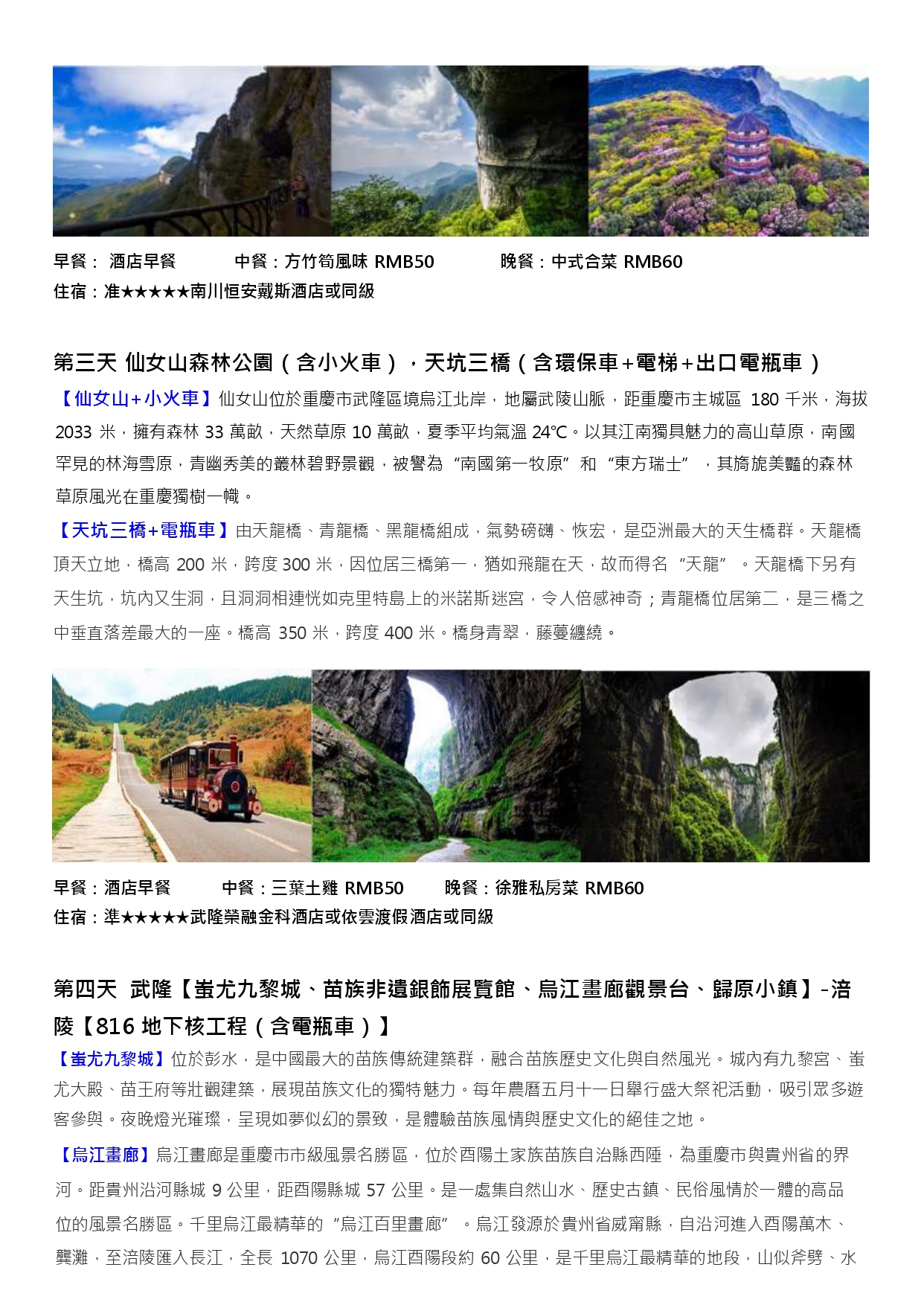 早餐： 酒店早餐　　中餐：方竹筍風味 RMB50　　晚餐：中式合菜 RMB60
住宿：准★★★★★南川恒安戴斯酒店或同級

第三天 仙女山森林公園（含小火車），天坑三橋（含環保車+電梯+出口電瓶車）

【仙女山+小火車】仙女山位於重慶市武隆區境烏江北岸，地屬武陵山脈，距重慶市主城區 180 千米，海拔 2033 米，擁有森林 33 萬畝，天然草原 10 萬畝，夏季平均氣溫 24℃。以其江南獨具魅力的高山草原，南國罕見的林海雪原，青幽秀美的叢林碧野景觀，被譽為“南國第一牧原”和“東方瑞士”，其旖旎美豔的森林草原風光在重慶獨樹一幟。

【天坑三橋+電瓶車】由天龍橋、青龍橋、黑龍橋組成，氣勢磅礴、恢宏，是亞洲最大的天生橋群。天龍橋頂天立地，橋高 200 米，跨度 300 米，因位居三橋第一，猶如飛龍在天，故而得名“天龍”。天龍橋下另有天生坑，坑內又生洞，且洞洞相連恍如克里特島上的米諾斯迷宮，令人倍感神奇；青龍橋位居第二，是三橋之中垂直落差最大的一座。橋高 350 米，跨度 400 米。橋身青翠，藤蔓纏繞。

早餐：酒店早餐　　中餐：三葉土雞 RMB50　　晚餐：徐雅私房菜 RMB60
住宿：準★★★★★武隆榮融金科酒店或依雲渡假酒店或同級

第四天 武隆【蚩尤九黎城、苗族非遺銀飾展覽館、烏江畫廊觀景台、歸原小鎮】-涪陵【816 地下核工程（含電瓶車）】

【蚩尤九黎城】位於彭水，是中國最大的苗族傳統建築群，融合苗族歷史文化與自然風光。城內有九黎宮、蚩尤大殿、苗王府等壯觀建築，展現苗族文化的獨特魅力。每年農曆五月十一日舉行盛大祭祀活動，吸引眾多遊客參與。夜晚燈光璀璨，呈現如夢似幻的景致，是體驗苗族風情與歷史文化的絕佳之地。

【烏江畫廊】烏江畫廊是重慶市市級風景名勝區，位於酉陽土家族苗族自治縣西陲，為重慶市與貴州省的界河。距貴州沿河縣城 9 公里，距酉陽縣城 57 公里。是一處集自然山水、歷史古鎮、民俗風情於一體的高品位的風景名勝區。千里烏江最精華的“烏江百里畫廊”。烏江發源於貴州省威甯縣，自沿河進入酉陽萬木、龔灘，至涪陵匯入長江，全長 1070 公里，烏江酉陽段約 60 公里，是千里烏江最精華的地段，山似斧劈、水